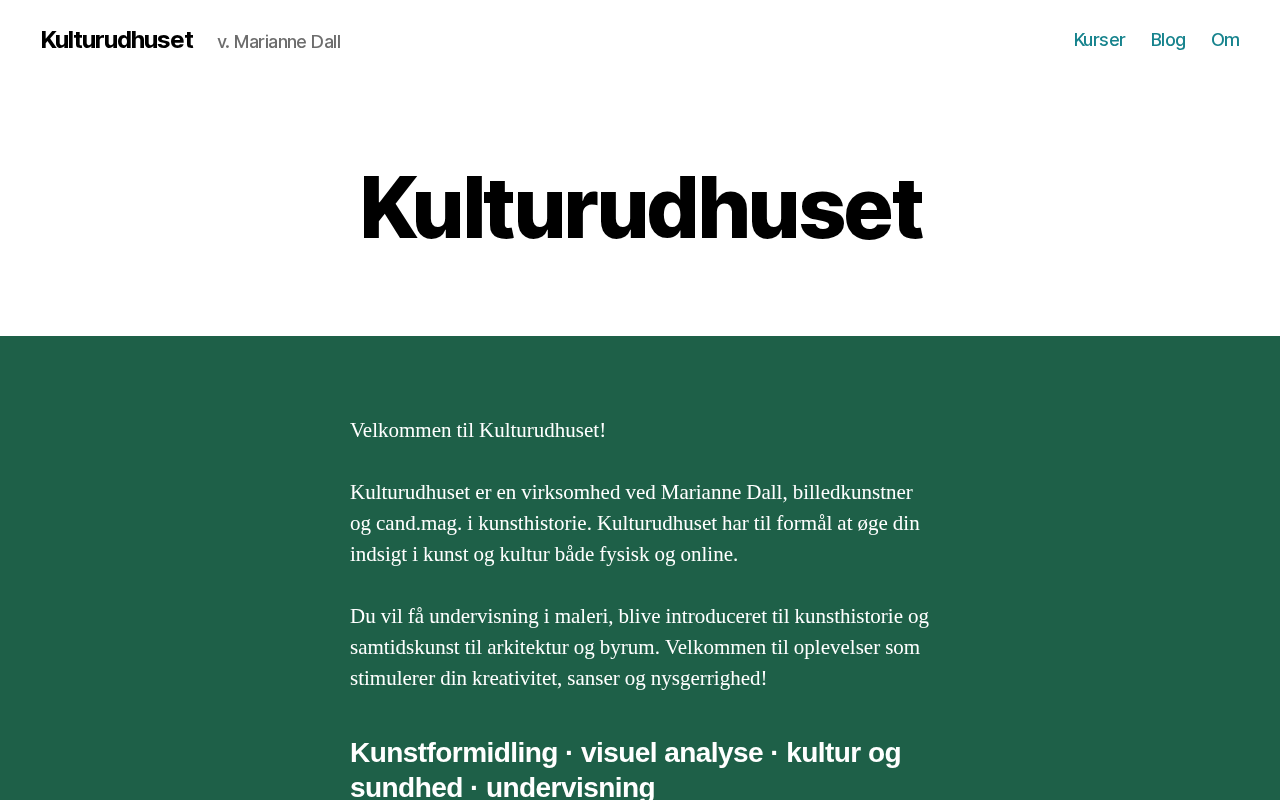 Kulturudhuset v. Marianne Dall

Kurser Blog Om

Kulturudhuset

Velkommen til Kulturudhuset!

Kulturudhuset er en virksomhed ved Marianne Dall, billedkunstner og cand.mag. i kunsthistorie. Kulturudhuset har til formål at øge din indsigt i kunst og kultur både fysisk og online.

Du vil få undervisning i maleri, blive introduceret til kunsthistorie og samtidskunst til arkitektur og byrum. Velkommen til oplevelser som stimulerer din kreativitet, sanser og nysgerrighed!

Kunstformidling · visuel analyse · kultur og sundhed · undervisning